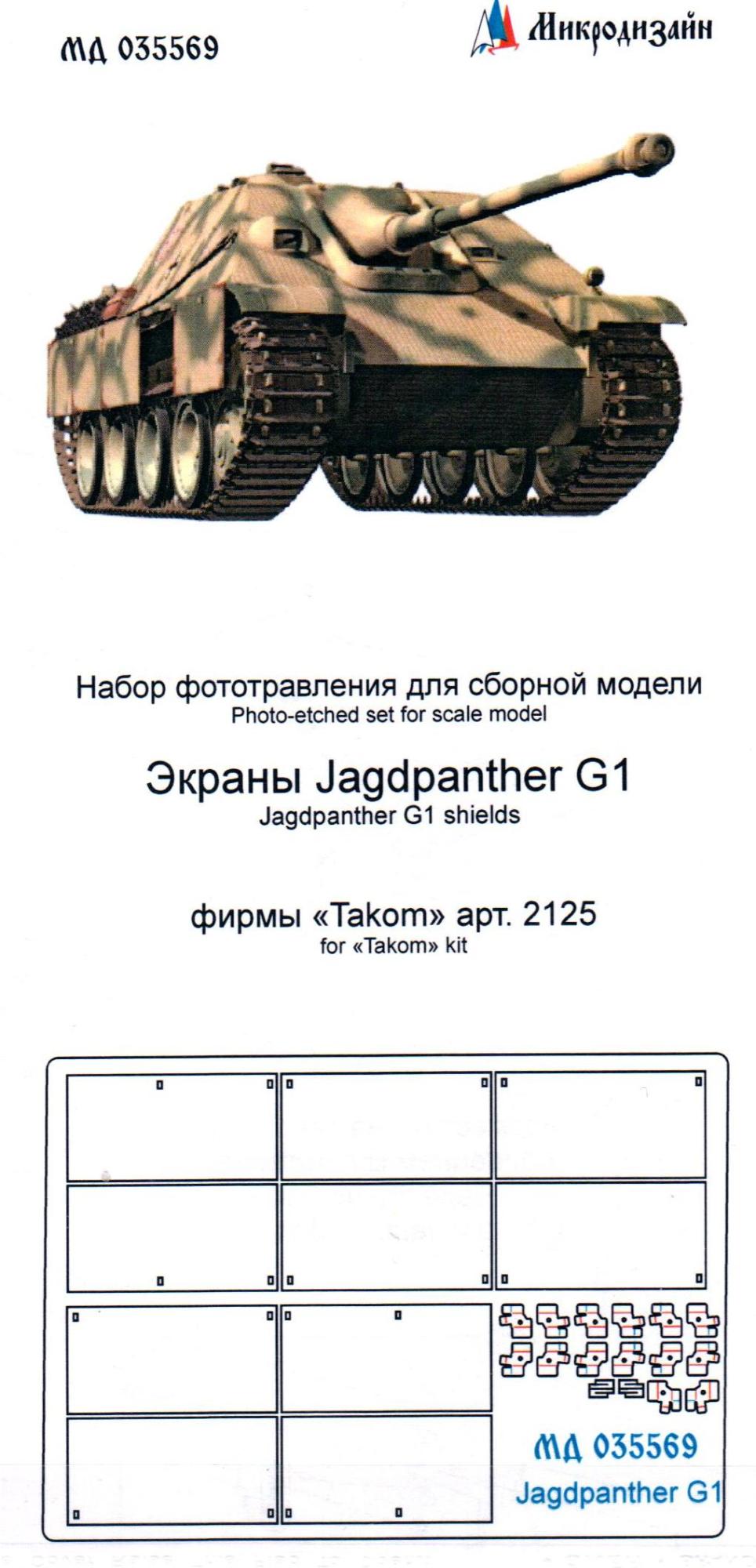 МД 035569

Микродизайн

Набор фототравления для сборной модели
Photo-etched set for scale model

Экраны Jagdpanther G1
Jagdpanther G1 shields

фирмы «Takom» арт. 2125
for «Takom» kit

МД 035569
Jagdpanther G1